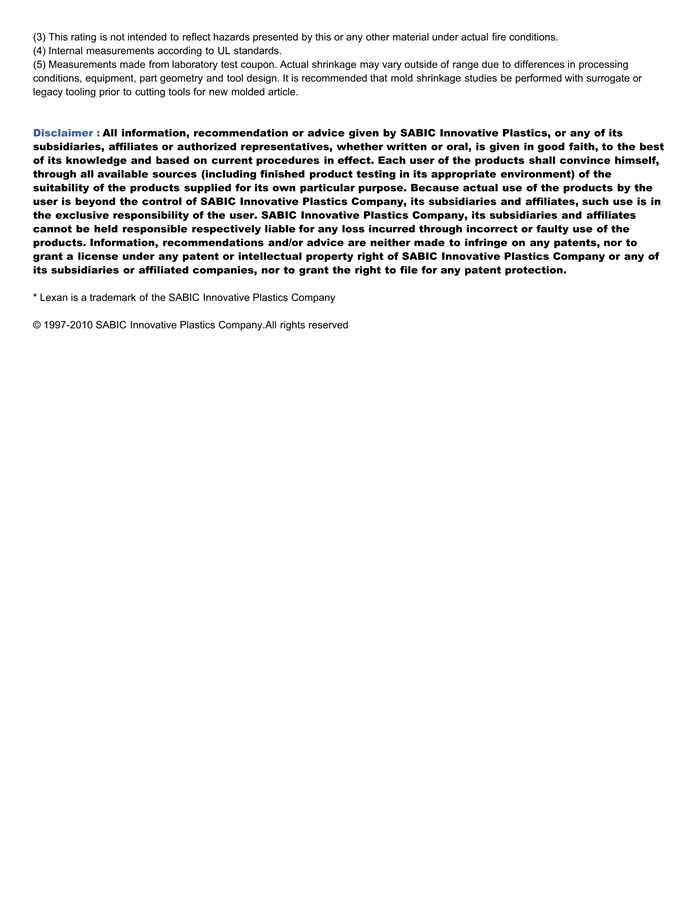 (3) This rating is not intended to reflect hazards presented by this or any other material under actual fire conditions.
(4) Internal measurements according to UL standards.
(5) Measurements made from laboratory test coupon. Actual shrinkage may vary outside of range due to differences in processing conditions, equipment, part geometry and tool design. It is recommended that mold shrinkage studies be performed with surrogate or legacy tooling prior to cutting tools for new molded article.

Disclaimer : All information, recommendation or advice given by SABIC Innovative Plastics, or any of its subsidiaries, affiliates or authorized representatives, whether written or oral, is given in good faith, to the best of its knowledge and based on current procedures in effect. Each user of the products shall convince himself, through all available sources (including finished product testing in its appropriate environment) of the suitability of the products supplied for its own particular purpose. Because actual use of the products by the user is beyond the control of SABIC Innovative Plastics Company, its subsidiaries and affiliates, such use is in the exclusive responsibility of the user. SABIC Innovative Plastics Company, its subsidiaries and affiliates cannot be held responsible respectively liable for any loss incurred through incorrect or faulty use of the products. Information, recommendations and/or advice are neither made to infringe on any patents, nor to grant a license under any patent or intellectual property right of SABIC Innovative Plastics Company or any of its subsidiaries or affiliated companies, nor to grant the right to file for any patent protection.

* Lexan is a trademark of the SABIC Innovative Plastics Company

© 1997-2010 SABIC Innovative Plastics Company.All rights reserved